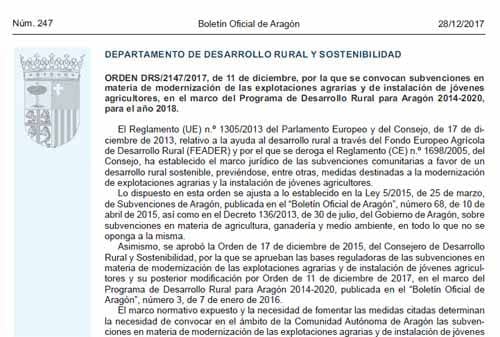 Núm. 247 Boletín Oficial de Aragón 28/12/2017

DEPARTAMENTO DE DESARROLLO RURAL Y SOSTENIBILIDAD

ORDEN DRS/2147/2017, de 11 de diciembre, por la que se convocan subvenciones en materia de modernización de las explotaciones agrarias y de instalación de jóvenes agricultores, en el marco del Programa de Desarrollo Rural para Aragón 2014-2020, para el año 2018.

El Reglamento (UE) n.º 1305/2013 del Parlamento Europeo y del Consejo, de 17 de diciembre de 2013, relativo a la ayuda al desarrollo rural a través del Fondo Europeo Agrícola de Desarrollo Rural (FEADER) y por el que se deroga el Reglamento (CE) n.º 1698/2005, del Consejo, ha establecido el marco jurídico de las subvenciones comunitarias a favor de un desarrollo rural sostenible, previéndose, entre otras, medidas destinadas a la modernización de explotaciones agrarias y la instalación de jóvenes agricultores.

Lo dispuesto en esta orden se ajusta a lo establecido en la Ley 5/2015, de 25 de marzo, de Subvenciones de Aragón, publicada en el "Boletín Oficial de Aragón", número 68, de 10 de abril de 2015, así como en el Decreto 136/2013, de 30 de julio, del Gobierno de Aragón, sobre subvenciones en materia de agricultura, ganadería y medio ambiente, en todo lo que no se oponga a la misma.

Asimismo, se aprobó la Orden de 17 de diciembre de 2015, del Consejero de Desarrollo Rural y Sostenibilidad, por la que se aprueban las bases reguladoras de las subvenciones en materia de modernización de las explotaciones agrarias y de instalación de jóvenes agricultores y su posterior modificación por Orden de 11 de diciembre de 2017, en el marco del Programa de Desarrollo Rural para Aragón 2014-2020, publicada en el "Boletín Oficial de Aragón", número 3, de 7 de enero de 2016.

El marco normativo expuesto y la necesidad de fomentar las medidas citadas determinan la necesidad de convocar en el ámbito de la Comunidad Autónoma de Aragón las subvenciones en materia de modernización de las explotaciones agrarias y de instalación de jóvenes